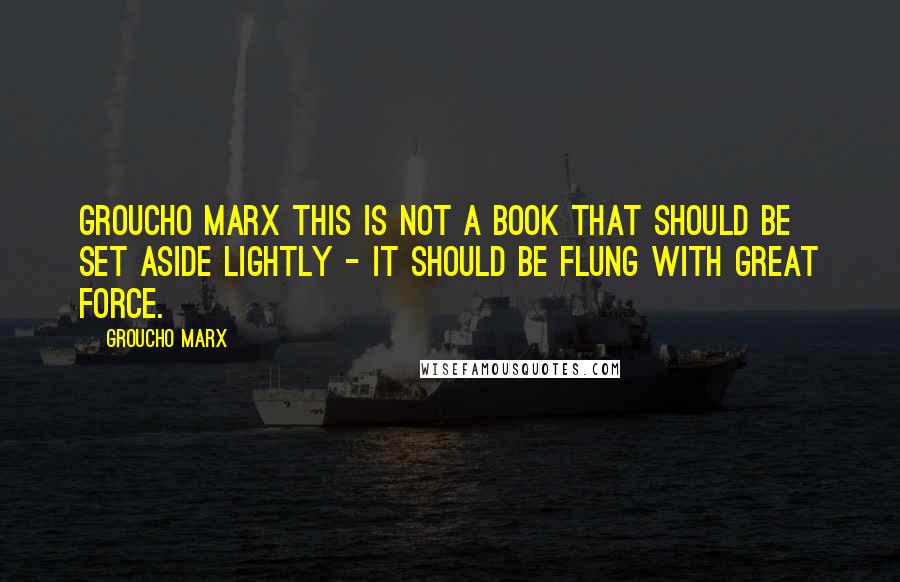 GROUCHO MARX THIS IS NOT A BOOK THAT SHOULD BE SET ASIDE LIGHTLY - IT SHOULD BE FLUNG WITH GREAT FORCE.

GROUCHO MARX

WISEFAMOUSQUOTES.COM